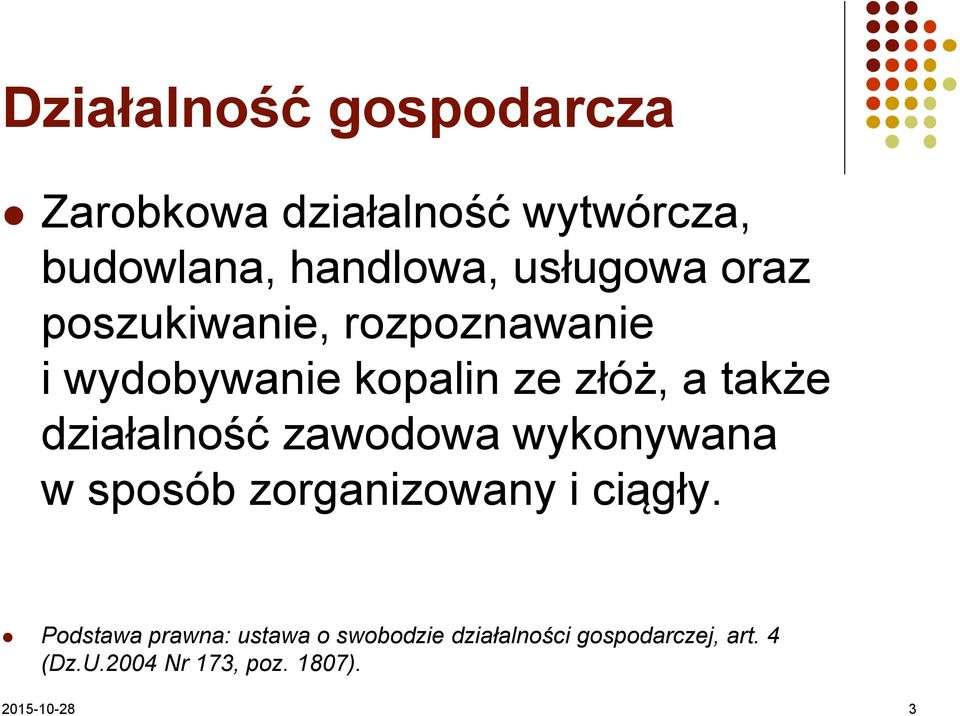 Działalność gospodarcza

Zarobkowa działalność wytwórcza, budowlana, handlowa, usługowa oraz poszukiwanie, rozpoznawanie i wydobywanie kopalin ze złóż, a także działalność zawodowa wykonywana w sposób zorganizowany i ciągły.

Podstawa prawna: ustawa o swobodzie działalności gospodarczej, art. 4 (Dz.U.2004 Nr 173, poz. 1807).

2015-10-28

3